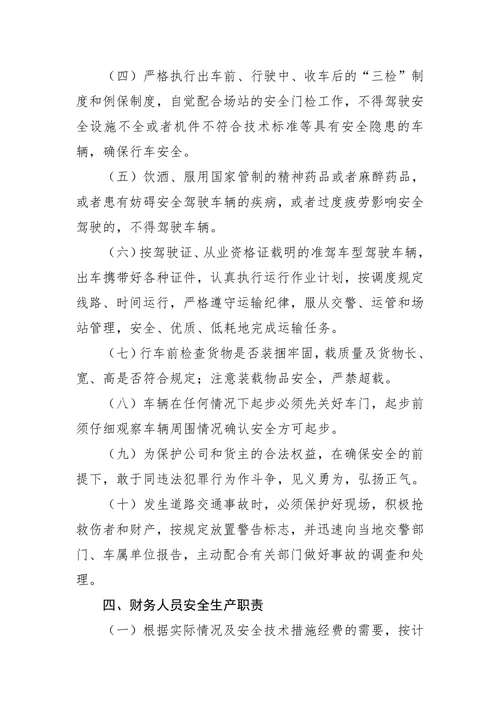 （四）严格执行出车前、行驶中、收车后的“三检”制度和例保制度，自觉配合场站的安全门检工作，不得驾驶安全设施不全或者机件不符合技术标准等具有安全隐患的车辆，确保行车安全。

（五）饮酒、服用国家管制的精神药品或者麻醉药品，或者患有妨碍安全驾驶车辆的疾病，或者过度疲劳影响安全驾驶的，不得驾驶车辆。

（六）按驾驶证、从业资格证载明的准驾车型驾驶车辆，出车携带好各种证件，认真执行运行作业计划，按调度规定线路、时间运行，严格遵守运输纪律，服从交警、运管和场站管理，安全、优质、低耗地完成运输任务。

（七）行车前检查货物是否装捆牢固，载质量及货物长、宽、高是否符合规定；注意装载物品安全，严禁超载。

（八）车辆在任何情况下起步必须先关好车门，起步前须仔细观察车辆周围情况确认安全方可起步。

（九）为保护公司和货主的合法权益，在确保安全的前提下，敢于同违法犯罪行为作斗争，见义勇为，弘扬正气。

（十）发生道路交通事故时，必须保护好现场，积极抢救伤者和财产，按规定放置警告标志，并迅速向当地交警部门、车属单位报告，主动配合有关部门做好事故的调查和处理。

四、财务人员安全生产职责

（一）根据实际情况及安全技术措施经费的需要，按计